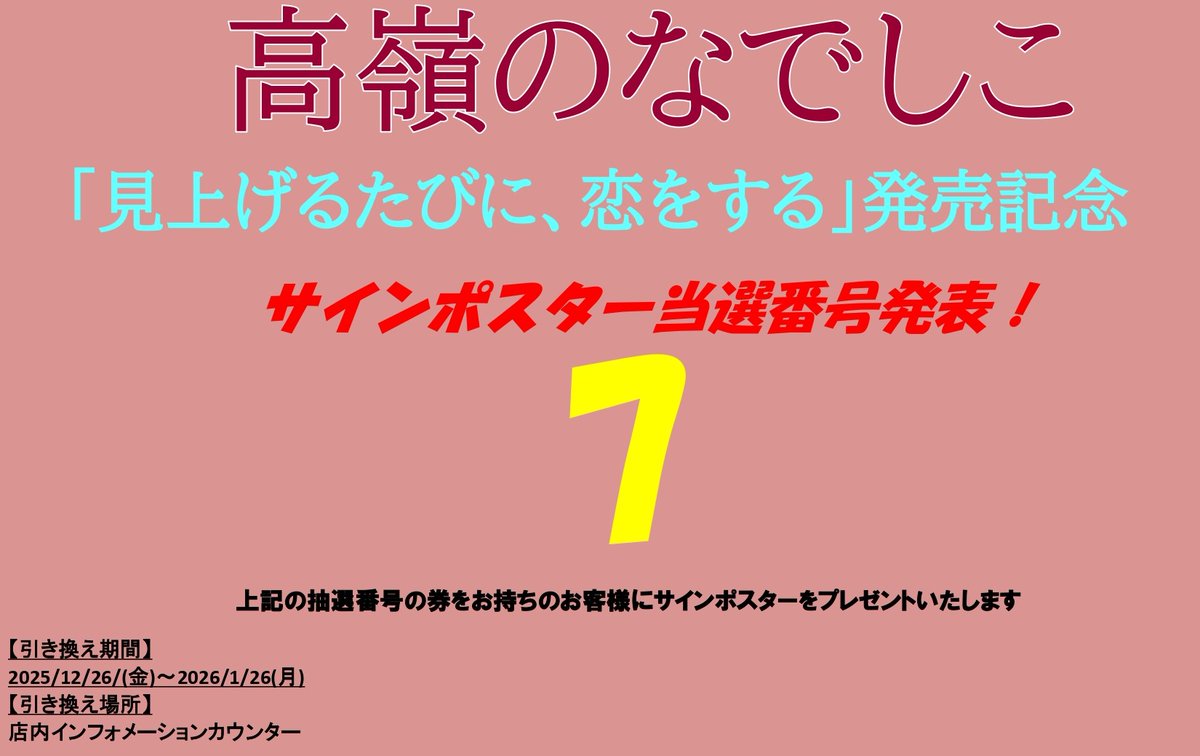 高嶺のなでしこ

「見上げるたびに、恋をする」発売記念

サインポスター当選番号発表！

7

上記の抽選番号の券をお持ちのお客様にサインポスターをプレゼントいたします

【引き換え期間】
2025/12/26/(金)～2026/1/26(月)
【引き換え場所】
店内インフォメーションカウンター